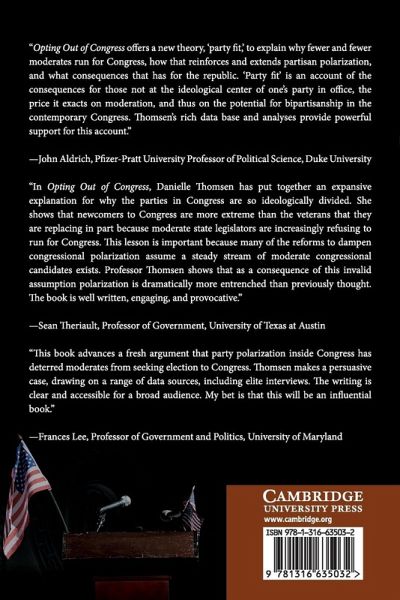 "Opting Out of Congress offers a new theory, 'party fit,' to explain why fewer and fewer moderates run for Congress, how that reinforces and extends partisan polarization, and what consequences that has for the republic. 'Party fit' is an account of the consequences for those not at the ideological center of one's party in office, the price it exacts on moderation, and thus on the potential for bipartisanship in the contemporary Congress. Thomsen's rich data base and analyses provide powerful support for this account."

—John Aldrich, Pfizer-Pratt University Professor of Political Science, Duke University

"In Opting Out of Congress, Danielle Thomsen has put together an expansive explanation for why the parties in Congress are so ideologically divided. She shows that newcomers to Congress are more extreme than the veterans that they are replacing in part because moderate state legislators are increasingly refusing to run for Congress. This lesson is important because many of the reforms to dampen congressional polarization assume a steady stream of moderate congressional candidates exists. Professor Thomsen shows that as a consequence of this invalid assumption polarization is dramatically more entrenched than previously thought. The book is well written, engaging, and provocative."

—Sean Theriault, Professor of Government, University of Texas at Austin

"This book advances a fresh argument that party polarization inside Congress has deterred moderates from seeking election to Congress. Thomsen makes a persuasive case, drawing on a range of data sources, including elite interviews. The writing is clear and accessible for a broad audience. My bet is that this will be an influential book."

—Frances Lee, Professor of Government and Politics, University of Maryland

CAMBRIDGE
UNIVERSITY PRESS
www.cambridge.org

ISBN 978-1-316-63503-2

9 781316 635032 >